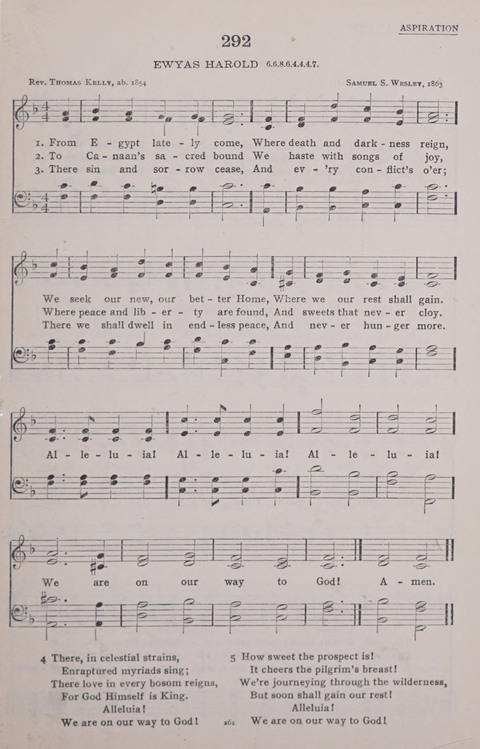 ASPIRATION

292

EWYAS HAROLD 6.6.8.6.4.4.4.7.

Rev. Thomas Kelly, ab. 1854

Samuel S. Wesley, 1863

1. From E - gypt late - ly come, Where death and dark - ness reign,
2. To Ca - naan's sa - cred bound We haste with songs of joy,
3. There sin and sor - row cease, And ev - 'ry con - flict's o'er;

We seek our new, our bet - ter Home, Where we our rest shall gain.
Where peace and lib - er - ty are found, And sweets that nev - er cloy.
There we shall dwell in end - less peace, And nev - er hun - ger more.

Al - le - lu - ia! Al - le - lu - ia! Al - le - lu - ia!

We are on our way to God! A - men.

4 There, in celestial strains,
Enraptured myriads sing;
There love in every bosom reigns,
For God Himself is King.
Alleluia!
We are on our way to God!

5 How sweet the prospect is!
It cheers the pilgrim's breast!
We're journeying through the wilderness,
But soon shall gain our rest!
Alleluia!
We are on our way to God!

261